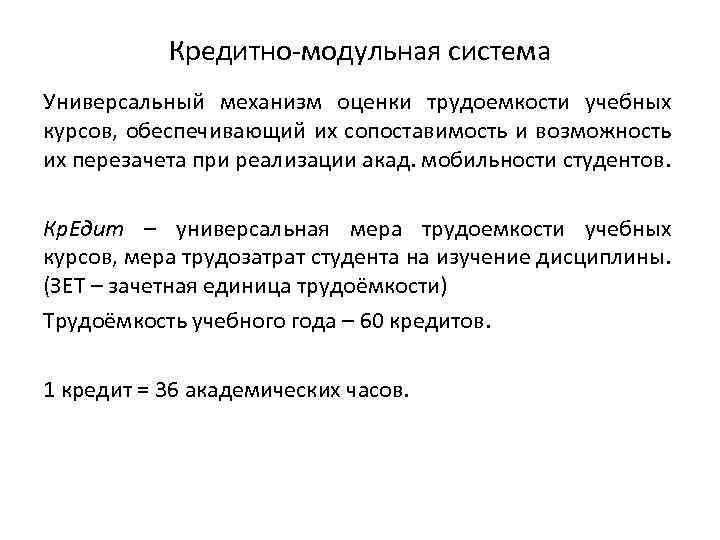 Кредитно-модульная система

Универсальный механизм оценки трудоемкости учебных курсов, обеспечивающий их сопоставимость и возможность их перезачета при реализации акад. мобильности студентов.

КрЕдит – универсальная мера трудоемкости учебных курсов, мера трудозатрат студента на изучение дисциплины. (ЗЕТ – зачетная единица трудоёмкости)

Трудоёмкость учебного года – 60 кредитов.

1 кредит = 36 академических часов.